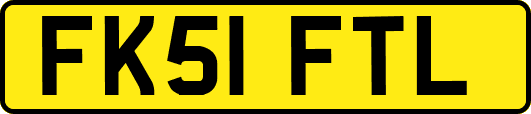 FK51 FTL